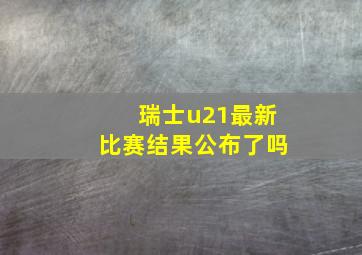 瑞士u21最新比赛结果公布了吗